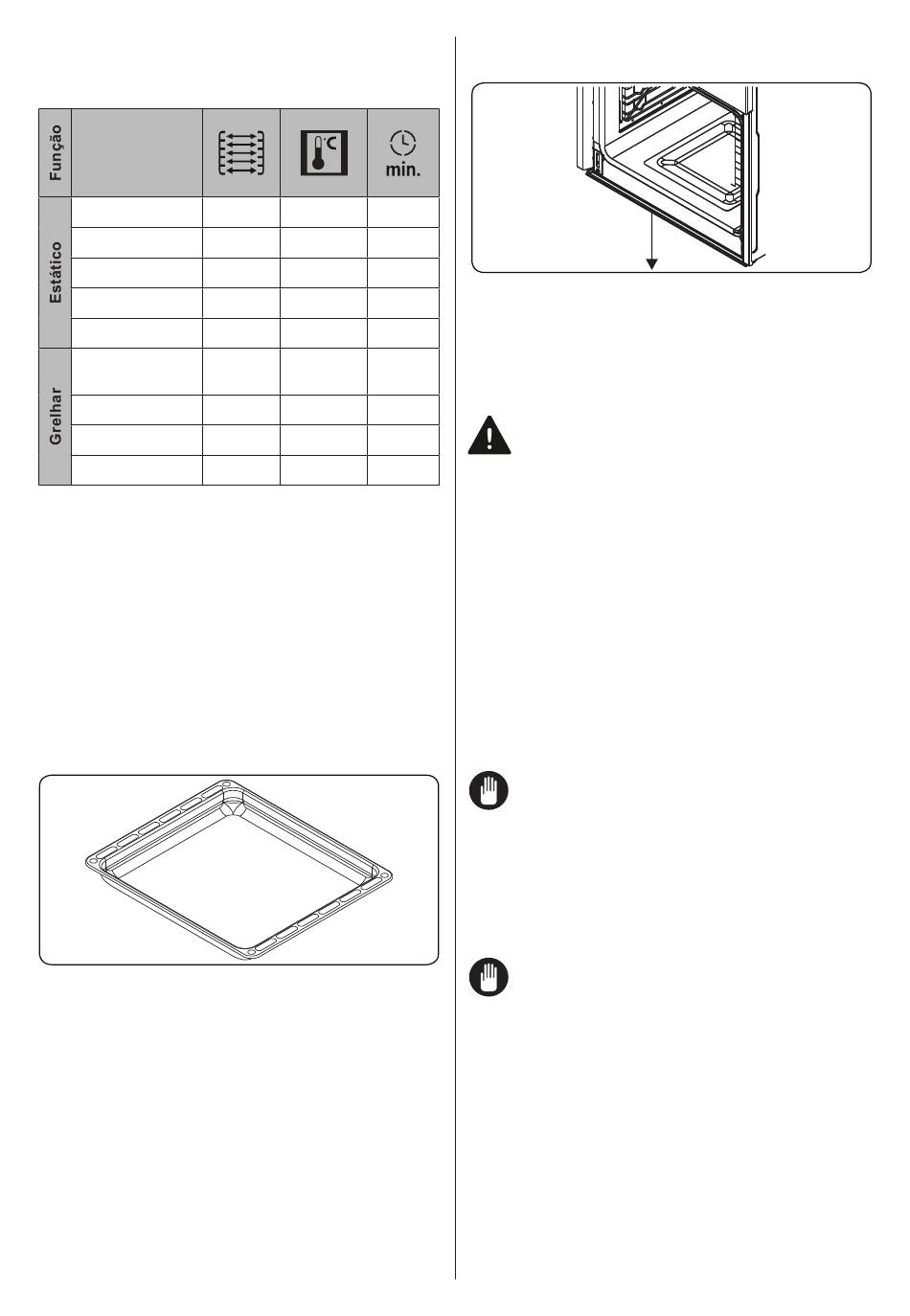 | Função | | | °C | min. |
|---|---|---|---|---|
| Estático | | | | |
| | | | | |
| | | | | |
| | | | | |
| | | | | |
| Grelhar | | | | |
| | | | | |
| | | | | |
| | | | | |